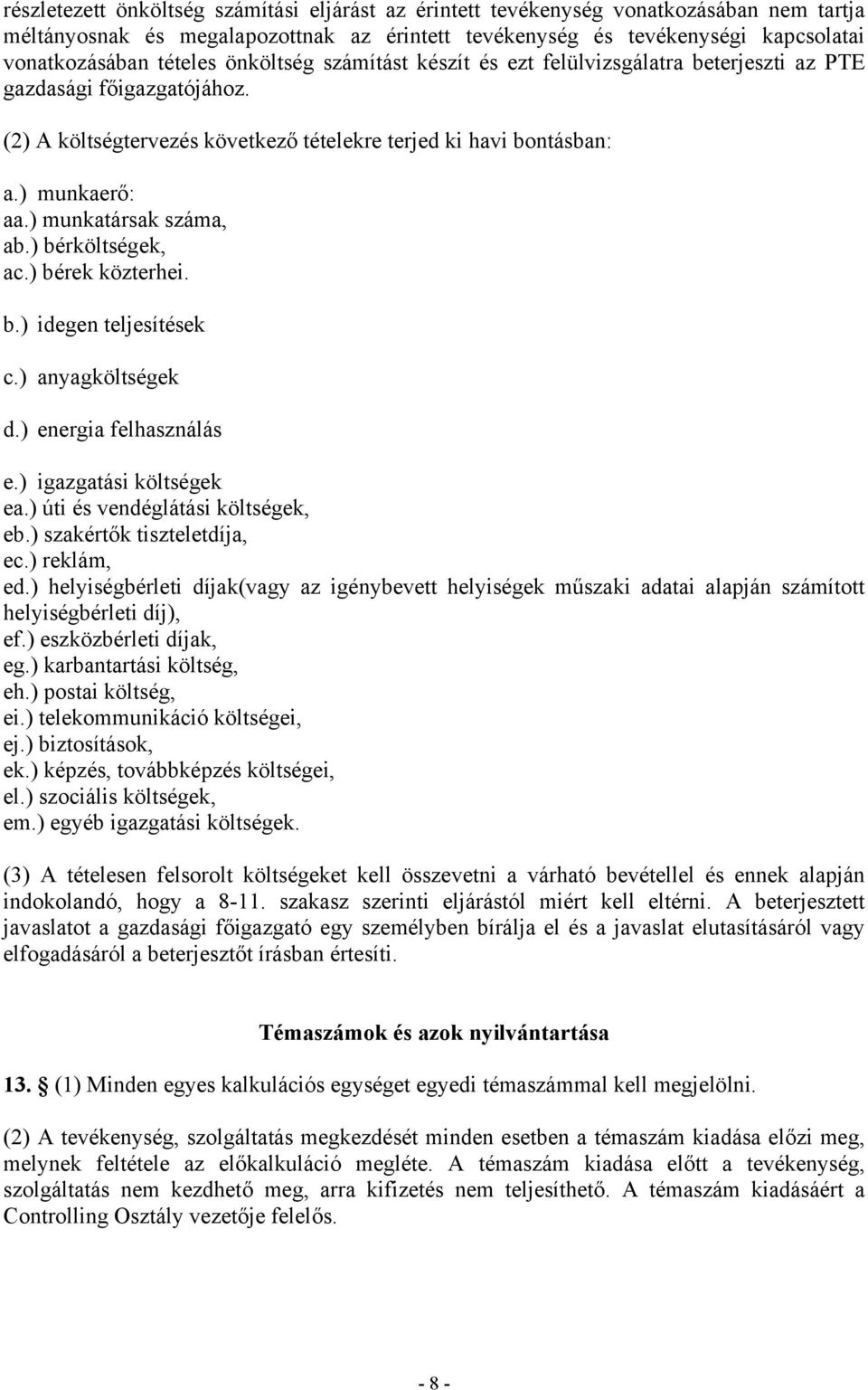 részletezett önköltség számítási eljárást az érintett tevékenység vonatkozásában nem tartja méltányosnak és megalapozottnak az érintett tevékenység és tevékenységi kapcsolatai vonatkozásában tételes önköltség számítást készít és ezt felülvizsgálatra beterjeszti az PTE gazdasági főigazgatójához.

(2) A költségtervezés következő tételekre terjed ki havi bontásban:

a.) munkaerő:
aa.) munkatársak száma,
ab.) bérköltségek,
ac.) bérek közterhei.

b.) idegen teljesítések

c.) anyagköltségek

d.) energia felhasználás

e.) igazgatási költségek
ea.) úti és vendéglátási költségek,
eb.) szakértők tiszteletdíja,
ec.) reklám,
ed.) helyiségbérleti díjak(vagy az igénybevett helyiségek műszaki adatai alapján számított helyiségbérleti díj),
ef.) eszközbérleti díjak,
eg.) karbantartási költség,
eh.) postai költség,
ei.) telekommunikáció költségei,
ej.) biztosítások,
ek.) képzés, továbbképzés költségei,
el.) szociális költségek,
em.) egyéb igazgatási költségek.

(3) A tételesen felsorolt költségeket kell összevetni a várható bevétellel és ennek alapján indokolandó, hogy a 8-11. szakasz szerinti eljárástól miért kell eltérni. A beterjesztett javaslatot a gazdasági főigazgató egy személyben bírálja el és a javaslat elutasításáról vagy elfogadásáról a beterjesztőt írásban értesíti.

Témaszámok és azok nyilvántartása

13. (1) Minden egyes kalkulációs egységet egyedi témaszámmal kell megjelölni.

(2) A tevékenység, szolgáltatás megkezdését minden esetben a témaszám kiadása előzi meg, melynek feltétele az előkalkuláció megléte. A témaszám kiadása előtt a tevékenység, szolgáltatás nem kezdhető meg, arra kifizetés nem teljesíthető. A témaszám kiadásáért a Controlling Osztály vezetője felelős.

- 8 -